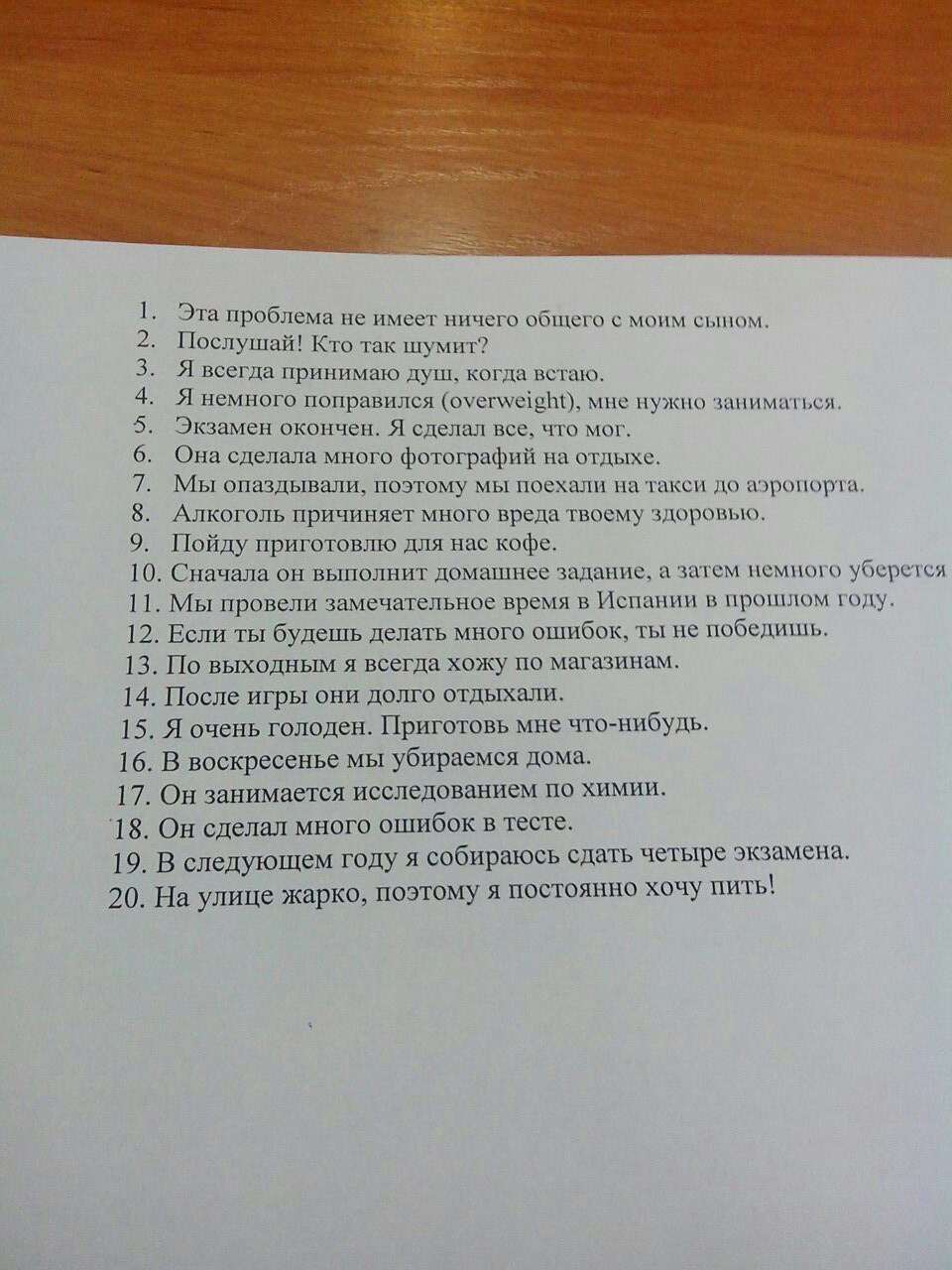 1. Эта проблема не имеет ничего общего с моим сыном.
2. Послушай! Кто так шумит?
3. Я всегда принимаю душ, когда встаю.
4. Я немного поправился (overweight), мне нужно заниматься.
5. Экзамен окончен. Я сделал все, что мог.
6. Она сделала много фотографий на отдыхе.
7. Мы опаздывали, поэтому мы поехали на такси до аэропорта.
8. Алкоголь причиняет много вреда твоему здоровью.
9. Пойду приготовлю для нас кофе.
10. Сначала он выполнит домашнее задание, а затем немного уберется
11. Мы провели замечательное время в Испании в прошлом году.
12. Если ты будешь делать много ошибок, ты не победишь.
13. По выходным я всегда хожу по магазинам.
14. После игры они долго отдыхали.
15. Я очень голоден. Приготовь мне что-нибудь.
16. В воскресенье мы убираемся дома.
17. Он занимается исследованием по химии.
18. Он сделал много ошибок в тесте.
19. В следующем году я собираюсь сдать четыре экзамена.
20. На улице жарко, поэтому я постоянно хочу пить!